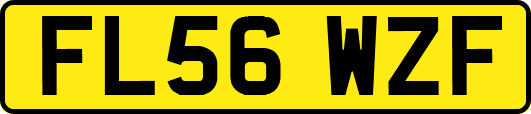 FL56 WZF